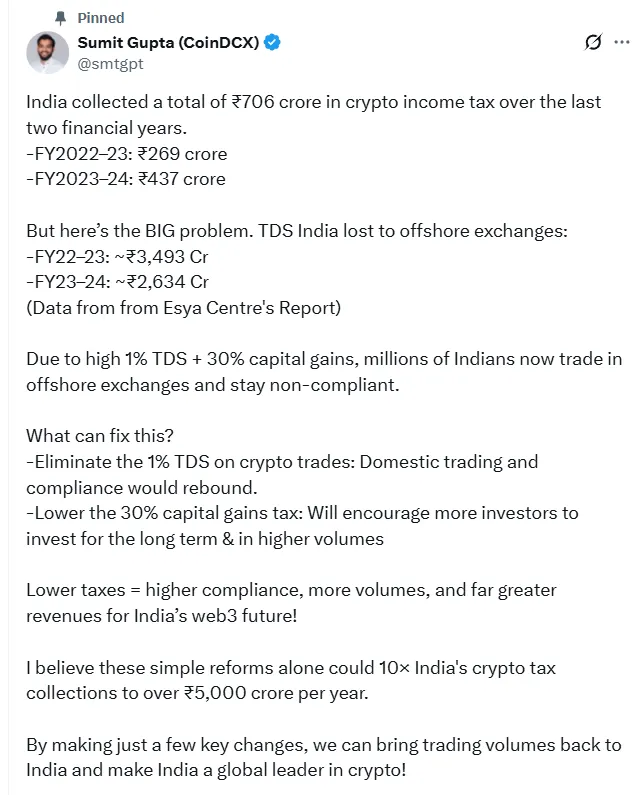 Pinned

Sumit Gupta (CoinDCX)
@smtgpt

India collected a total of ₹706 crore in crypto income tax over the last two financial years.
-FY2022–23: ₹269 crore
-FY2023–24: ₹437 crore

But here's the BIG problem. TDS India lost to offshore exchanges:
-FY22–23: ~₹3,493 Cr
-FY23–24: ~₹2,634 Cr
(Data from from Esya Centre's Report)

Due to high 1% TDS + 30% capital gains, millions of Indians now trade in offshore exchanges and stay non-compliant.

What can fix this?
-Eliminate the 1% TDS on crypto trades: Domestic trading and compliance would rebound.
-Lower the 30% capital gains tax: Will encourage more investors to invest for the long term & in higher volumes

Lower taxes = higher compliance, more volumes, and far greater revenues for India's web3 future!

I believe these simple reforms alone could 10× India's crypto tax collections to over ₹5,000 crore per year.

By making just a few key changes, we can bring trading volumes back to India and make India a global leader in crypto!